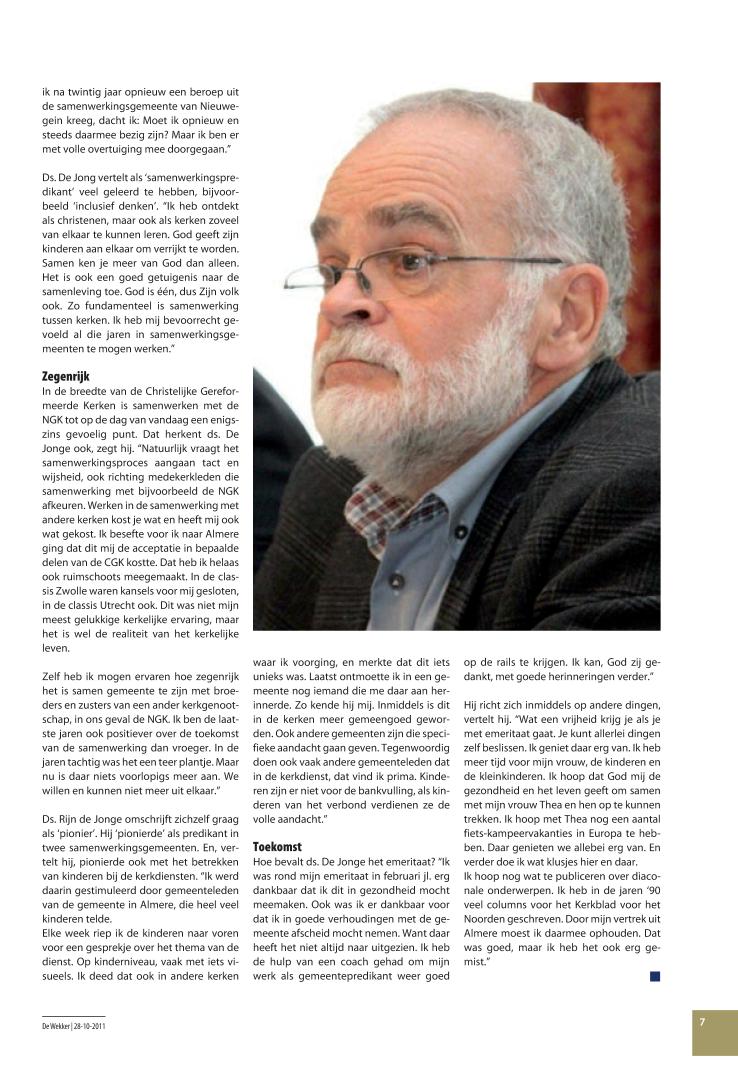 ik na twintig jaar opnieuw een beroep uit de samenwerkingsgemeente van Nieuwegein kreeg, dacht ik: Moet ik opnieuw en steeds daarmee bezig zijn? Maar ik ben er met volle overtuiging mee doorgegaan."

Ds. De Jong vertelt als 'samenwerkingspredikant' veel geleerd te hebben, bijvoorbeeld 'inclusief denken'. "Ik heb ontdekt als christenen, maar ook als kerken zoveel van elkaar te kunnen leren. God geeft zijn kinderen aan elkaar om verrijkt te worden. Samen ken je meer van God dan alleen. Het is ook een goed getuigenis naar de samenleving toe. God is één, dus Zijn volk ook. Zo fundamenteel is samenwerking tussen kerken. Ik heb mij bevoorrecht gevoeld al die jaren in samenwerkingsgemeenten te mogen werken."

Zegenrijk
In de breedte van de Christelijke Gereformeerde Kerken is samenwerken met de NGK tot op de dag van vandaag een enigszins gevoelig punt. Dat herkent ds. De Jonge ook, zegt hij. "Natuurlijk vraagt het samenwerkingsproces aangaan tact en wijsheid, ook richting medekerkleden die samenwerking met bijvoorbeeld de NGK afkeuren. Werken in de samenwerking met andere kerken kost je wat en heeft mij ook wat gekost. Ik besefte voor ik naar Almere ging dat dit mij de acceptatie in bepaalde delen van de CGK kostte. Dat heb ik helaas ook ruimschoots meegemaakt. In de classis Zwolle waren kansels voor mij gesloten, in de classis Utrecht ook. Dit was niet mijn meest gelukkige kerkelijke ervaring, maar het is wel de realiteit van het kerkelijke leven.

Zelf heb ik mogen ervaren hoe zegenrijk het is samen gemeente te zijn met broeders en zusters van een ander kerkgenootschap, in ons geval de NGK. Ik ben de laatste jaren ook positiever over de toekomst van de samenwerking dan vroeger. In de jaren tachtig was het een teer plantje. Maar nu is daar niets voorlopigs meer aan. We willen en kunnen niet meer uit elkaar."

Ds. Rijn de Jonge omschrijft zichzelf graag als 'pionier'. Hij 'pionierde' als predikant in twee samenwerkingsgemeenten. En, vertelt hij, pionierde ook met het betrekken van kinderen bij de kerkdiensten. "Ik werd daarin gestimuleerd door gemeenteleden van de gemeente in Almere, die heel veel kinderen telde.
Elke week riep ik de kinderen naar voren voor een gesprekje over het thema van de dienst. Op kinderniveau, vaak met iets visueels. Ik deed dat ook in andere kerken waar ik voorging, en merkte dat dit iets unieks was. Laatst ontmoette ik in een gemeente nog iemand die me daar aan herinnerde. Zo kende hij mij. Inmiddels is dit in de kerken meer gemeengoed geworden. Ook andere gemeenten zijn die specifieke aandacht gaan geven. Tegenwoordig doen ook vaak andere gemeenteleden dat in de kerkdienst, dat vind ik prima. Kinderen zijn er niet voor de bankvulling, als kinderen van het verbond verdienen ze de volle aandacht."

Toekomst
Hoe bevalt ds. De Jonge het emeritaat? "Ik was rond mijn emeritaat in februari jl. erg dankbaar dat ik dit in gezondheid mocht meemaken. Ook was ik er dankbaar voor dat ik in goede verhoudingen met de gemeente afscheid mocht nemen. Want daar heeft het niet altijd naar uitgezien. Ik heb de hulp van een coach gehad om mijn werk als gemeentepredikant weer goed op de rails te krijgen. Ik kan, God zij gedankt, met goede herinneringen verder."

Hij richt zich inmiddels op andere dingen, vertelt hij. "Wat een vrijheid krijg je als je met emeritaat gaat. Je kunt allerlei dingen zelf beslissen. Ik geniet daar erg van. Ik heb meer tijd voor mijn vrouw, de kinderen en de kleinkinderen. Ik hoop dat God mij de gezondheid en het leven geeft om samen met mijn vrouw Thea en hen op te kunnen trekken. Ik hoop met Thea nog een aantal fiets-kampeervakanties in Europa te hebben. Daar genieten we allebei erg van. En verder doe ik wat klusjes hier en daar.
Ik hoop nog wat te publiceren over diaconale onderwerpen. Ik heb in de jaren '90 veel columns voor het Kerkblad voor het Noorden geschreven. Door mijn vertrek uit Almere moest ik daarmee ophouden. Dat was goed, maar ik heb het ook erg gemist."

De Wekker | 28-10-2011

7